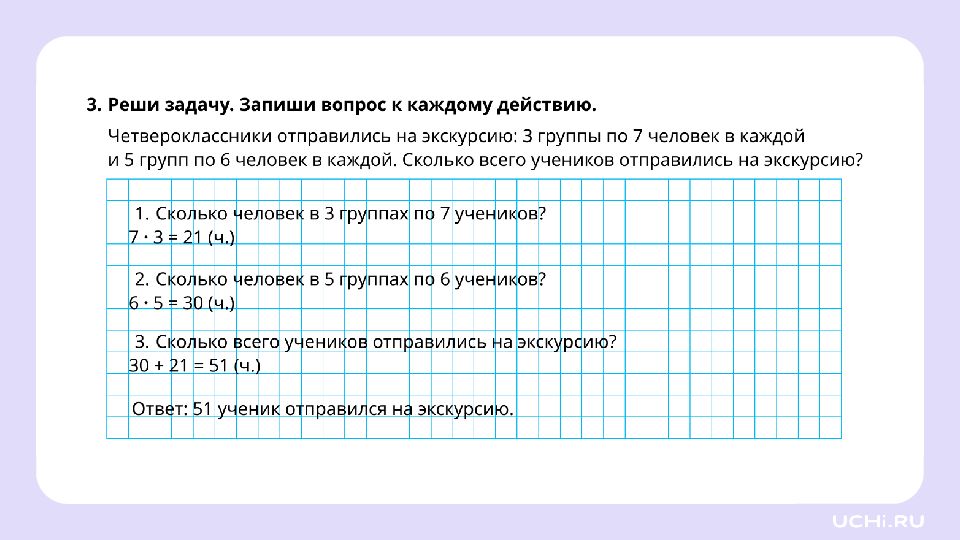 3. Реши задачу. Запиши вопрос к каждому действию.

Четвероклассники отправились на экскурсию: 3 группы по 7 человек в каждой и 5 групп по 6 человек в каждой. Сколько всего учеников отправились на экскурсию?

1. Сколько человек в 3 группах по 7 учеников?
$7 \cdot 3 = 21$ (ч.)

2. Сколько человек в 5 группах по 6 учеников?
$6 \cdot 5 = 30$ (ч.)

3. Сколько всего учеников отправились на экскурсию?
$30 + 21 = 51$ (ч.)

Ответ: 51 ученик отправился на экскурсию.

UCHi.RU